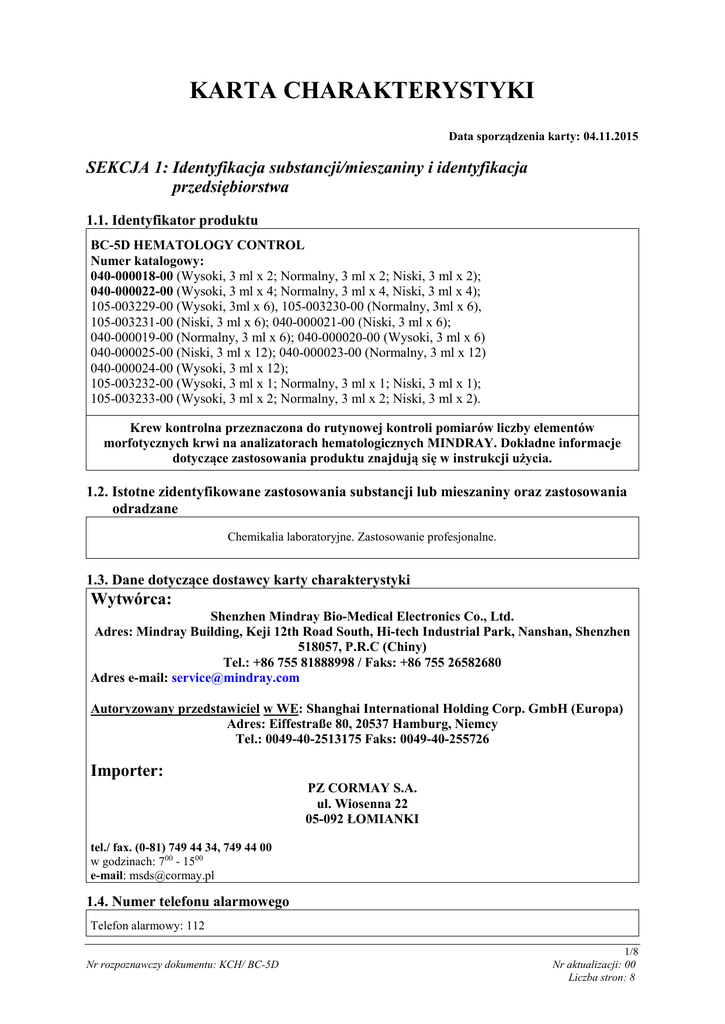 KARTA CHARAKTERYSTYKI

Data sporządzenia karty: 04.11.2015

SEKCJA 1: Identyfikacja substancji/mieszaniny i identyfikacja przedsiębiorstwa

1.1. Identyfikator produktu

BC-5D HEMATOLOGY CONTROL
Numer katalogowy:
040-000018-00 (Wysoki, 3 ml x 2; Normalny, 3 ml x 2; Niski, 3 ml x 2);
040-000022-00 (Wysoki, 3 ml x 4; Normalny, 3 ml x 4, Niski, 3 ml x 4);
105-003229-00 (Wysoki, 3ml x 6), 105-003230-00 (Normalny, 3ml x 6),
105-003231-00 (Niski, 3 ml x 6); 040-000021-00 (Niski, 3 ml x 6);
040-000019-00 (Normalny, 3 ml x 6); 040-000020-00 (Wysoki, 3 ml x 6)
040-000025-00 (Niski, 3 ml x 12); 040-000023-00 (Normalny, 3 ml x 12)
040-000024-00 (Wysoki, 3 ml x 12);
105-003232-00 (Wysoki, 3 ml x 1; Normalny, 3 ml x 1; Niski, 3 ml x 1);
105-003233-00 (Wysoki, 3 ml x 2; Normalny, 3 ml x 2; Niski, 3 ml x 2).

Krew kontrolna przeznaczona do rutynowej kontroli pomiarów liczby elementów morfotycznych krwi na analizatorach hematologicznych MINDRAY. Dokładne informacje dotyczące zastosowania produktu znajdują się w instrukcji użycia.

1.2. Istotne zidentyfikowane zastosowania substancji lub mieszaniny oraz zastosowania odradzane

Chemikalia laboratoryjne. Zastosowanie profesjonalne.

1.3. Dane dotyczące dostawcy karty charakterystyki

Wytwórca:
Shenzhen Mindray Bio-Medical Electronics Co., Ltd.
Adres: Mindray Building, Keji 12th Road South, Hi-tech Industrial Park, Nanshan, Shenzhen 518057, P.R.C (Chiny)
Tel.: +86 755 81888998 / Faks: +86 755 26582680
Adres e-mail: service@mindray.com

Autoryzowany przedstawiciel w WE: Shanghai International Holding Corp. GmbH (Europa)
Adres: Eiffestraße 80, 20537 Hamburg, Niemcy
Tel.: 0049-40-2513175 Faks: 0049-40-255726

Importer:
PZ CORMAY S.A.
ul. Wiosenna 22
05-092 ŁOMIANKI

tel./ fax. (0-81) 749 44 34, 749 44 00
w godzinach: $7^{00}$ - $15^{00}$
e-mail: msds@cormay.pl

1.4. Numer telefonu alarmowego

Telefon alarmowy: 112

1/8
Nr rozpoznawczy dokumentu: KCH/ BC-5D
Nr aktualizacji: 00
Liczba stron: 8